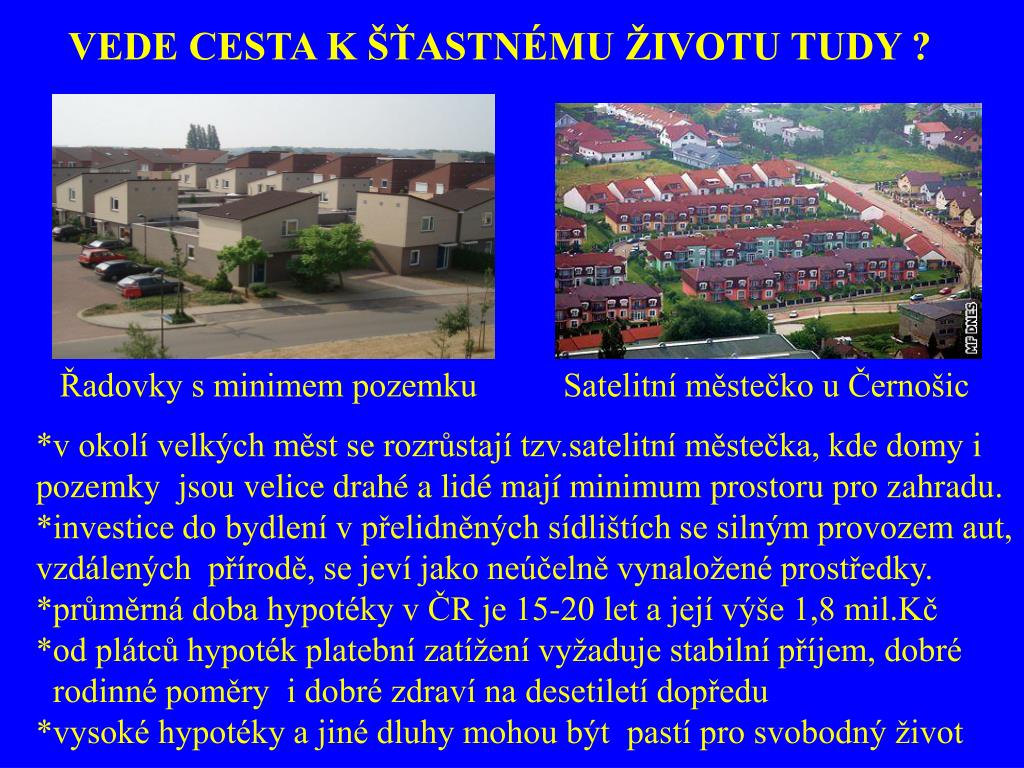 VEDE CESTA K ŠŤASTNÉMU ŽIVOTU TUDY ?

MF DNES

Řadovky s minimem pozemku

Satelitní městečko u Černošic

*v okolí velkých měst se rozrůstají tzv.satelitní městečka, kde domy i pozemky jsou velice drahé a lidé mají minimum prostoru pro zahradu.
*investice do bydlení v přelidněných sídlištích se silným provozem aut, vzdálených přírodě, se jeví jako neúčelně vynaložené prostředky.
*průměrná doba hypotéky v ČR je 15-20 let a její výše 1,8 mil.Kč
*od plátců hypoték platební zatížení vyžaduje stabilní příjem, dobré rodinné poměry i dobré zdraví na desetiletí dopředu
*vysoké hypotéky a jiné dluhy mohou být pastí pro svobodný život